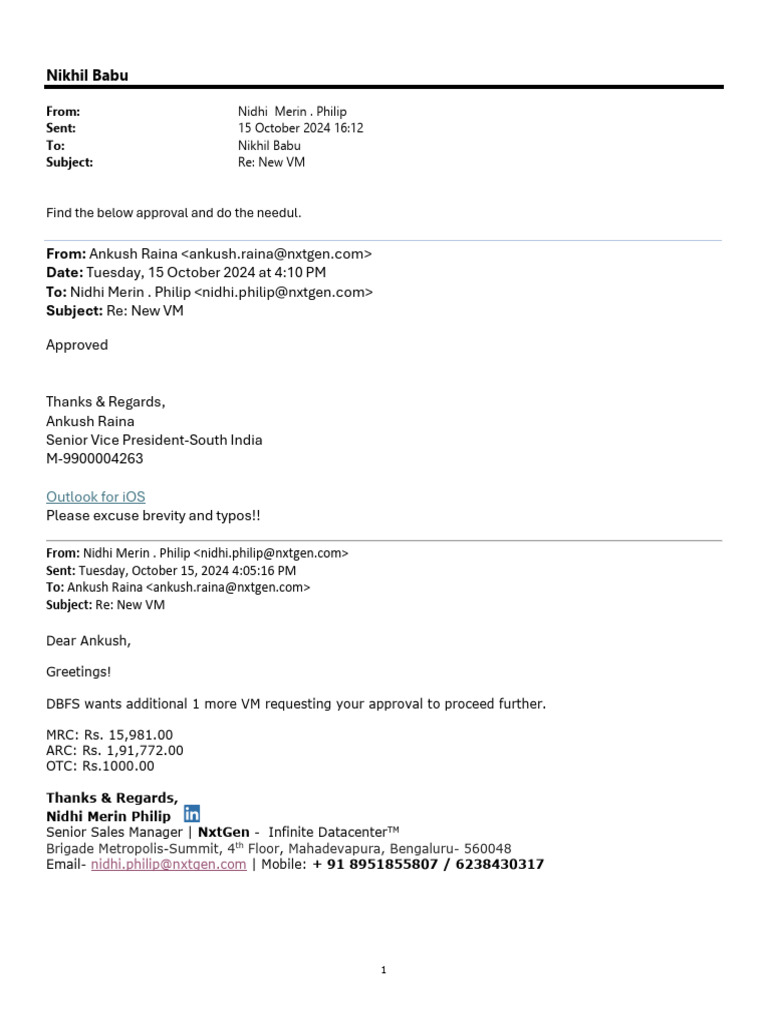 Nikhil Babu

From: Nidhi Merin . Philip
Sent: 15 October 2024 16:12
To: Nikhil Babu
Subject: Re: New VM

Find the below approval and do the needul.

From: Ankush Raina <ankush.raina@nxtgen.com>
Date: Tuesday, 15 October 2024 at 4:10 PM
To: Nidhi Merin . Philip <nidhi.philip@nxtgen.com>
Subject: Re: New VM

Approved

Thanks & Regards,
Ankush Raina
Senior Vice President-South India
M-9900004263

Outlook for iOS
Please excuse brevity and typos!!

From: Nidhi Merin . Philip <nidhi.philip@nxtgen.com>
Sent: Tuesday, October 15, 2024 4:05:16 PM
To: Ankush Raina <ankush.raina@nxtgen.com>
Subject: Re: New VM

Dear Ankush,

Greetings!

DBFS wants additional 1 more VM requesting your approval to proceed further.

MRC: Rs. 15,981.00
ARC: Rs. 1,91,772.00
OTC: Rs.1000.00

Thanks & Regards,
Nidhi Merin Philip
Senior Sales Manager | NxtGen - Infinite Datacenter™
Brigade Metropolis-Summit, 4th Floor, Mahadevapura, Bengaluru- 560048
Email- nidhi.philip@nxtgen.com | Mobile: + 91 8951855807 / 6238430317

1